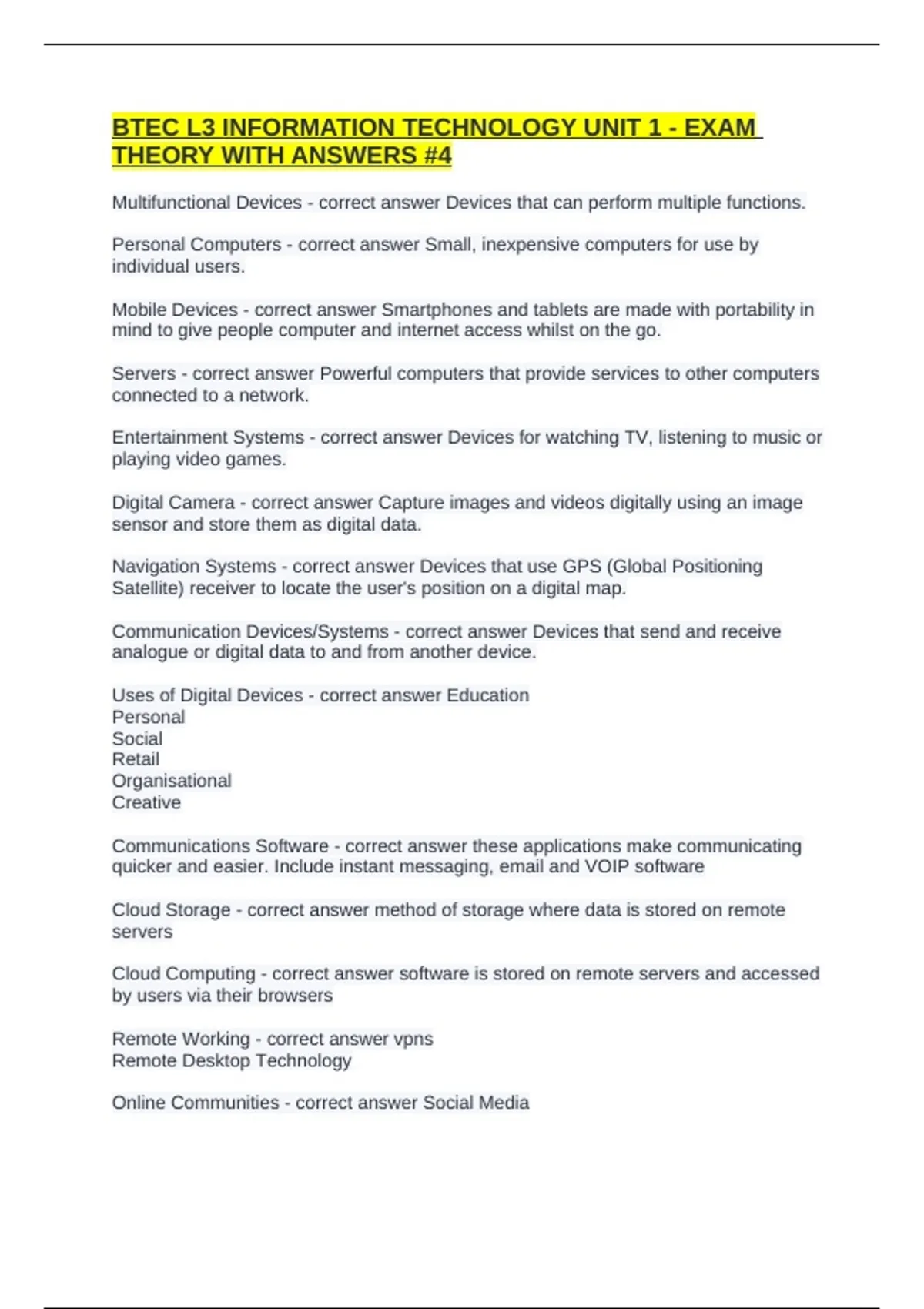 BTEC L3 INFORMATION TECHNOLOGY UNIT 1 - EXAM THEORY WITH ANSWERS #4

Multifunctional Devices - correct answer Devices that can perform multiple functions.

Personal Computers - correct answer Small, inexpensive computers for use by individual users.

Mobile Devices - correct answer Smartphones and tablets are made with portability in mind to give people computer and internet access whilst on the go.

Servers - correct answer Powerful computers that provide services to other computers connected to a network.

Entertainment Systems - correct answer Devices for watching TV, listening to music or playing video games.

Digital Camera - correct answer Capture images and videos digitally using an image sensor and store them as digital data.

Navigation Systems - correct answer Devices that use GPS (Global Positioning Satellite) receiver to locate the user's position on a digital map.

Communication Devices/Systems - correct answer Devices that send and receive analogue or digital data to and from another device.

Uses of Digital Devices - correct answer Education
Personal
Social
Retail
Organisational
Creative

Communications Software - correct answer these applications make communicating quicker and easier. Include instant messaging, email and VOIP software

Cloud Storage - correct answer method of storage where data is stored on remote servers

Cloud Computing - correct answer software is stored on remote servers and accessed by users via their browsers

Remote Working - correct answer vpns
Remote Desktop Technology

Online Communities - correct answer Social Media